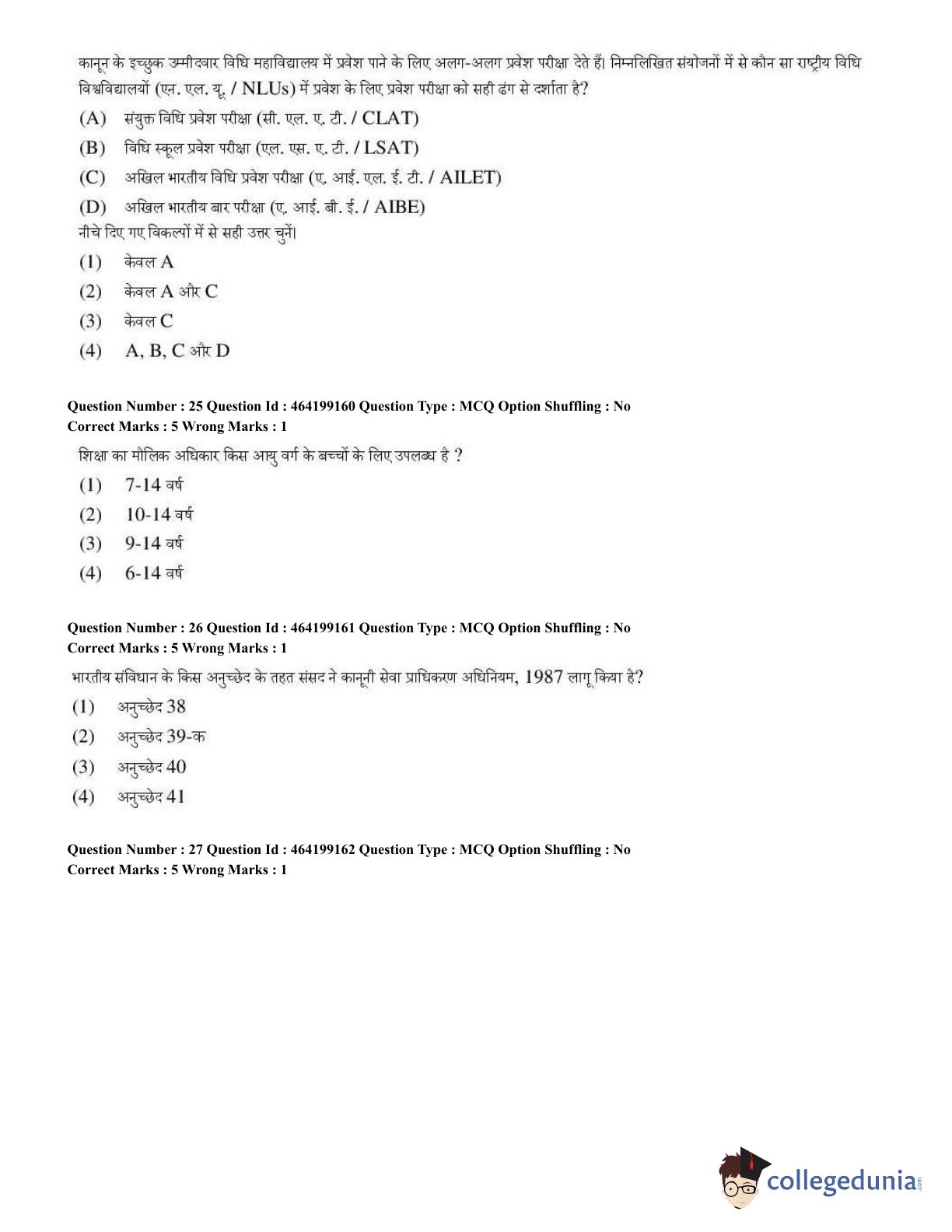 कानून के इच्छुक उम्मीदवार विधि महाविद्यालय में प्रवेश पाने के लिए अलग-अलग प्रवेश परीक्षा देते हैं। निम्नलिखित संयोजनों में से कौन सा राष्ट्रीय विधि विश्वविद्यालयों (एन. एल. यू. / NLUs) में प्रवेश के लिए प्रवेश परीक्षा को सही ढंग से दर्शाता है?

(A) संयुक्त विधि प्रवेश परीक्षा (सी. एल. ए. टी. / CLAT)
(B) विधि स्कूल प्रवेश परीक्षा (एल. एस. ए. टी. / LSAT)
(C) अखिल भारतीय विधि प्रवेश परीक्षा (ए. आई. एल. ई. टी. / AILET)
(D) अखिल भारतीय बार परीक्षा (ए. आई. बी. ई. / AIBE)

नीचे दिए गए विकल्पों में से सही उत्तर चुनें।

(1) केवल A
(2) केवल A और C
(3) केवल C
(4) A, B, C और D

Question Number : 25 Question Id : 464199160 Question Type : MCQ Option Shuffling : No
Correct Marks : 5 Wrong Marks : 1

शिक्षा का मौलिक अधिकार किस आयु वर्ग के बच्चों के लिए उपलब्ध है ?

(1) 7-14 वर्ष
(2) 10-14 वर्ष
(3) 9-14 वर्ष
(4) 6-14 वर्ष

Question Number : 26 Question Id : 464199161 Question Type : MCQ Option Shuffling : No
Correct Marks : 5 Wrong Marks : 1

भारतीय संविधान के किस अनुच्छेद के तहत संसद ने कानूनी सेवा प्राधिकरण अधिनियम, 1987 लागू किया है?

(1) अनुच्छेद 38
(2) अनुच्छेद 39-क
(3) अनुच्छेद 40
(4) अनुच्छेद 41

Question Number : 27 Question Id : 464199162 Question Type : MCQ Option Shuffling : No
Correct Marks : 5 Wrong Marks : 1

collegedunia.com